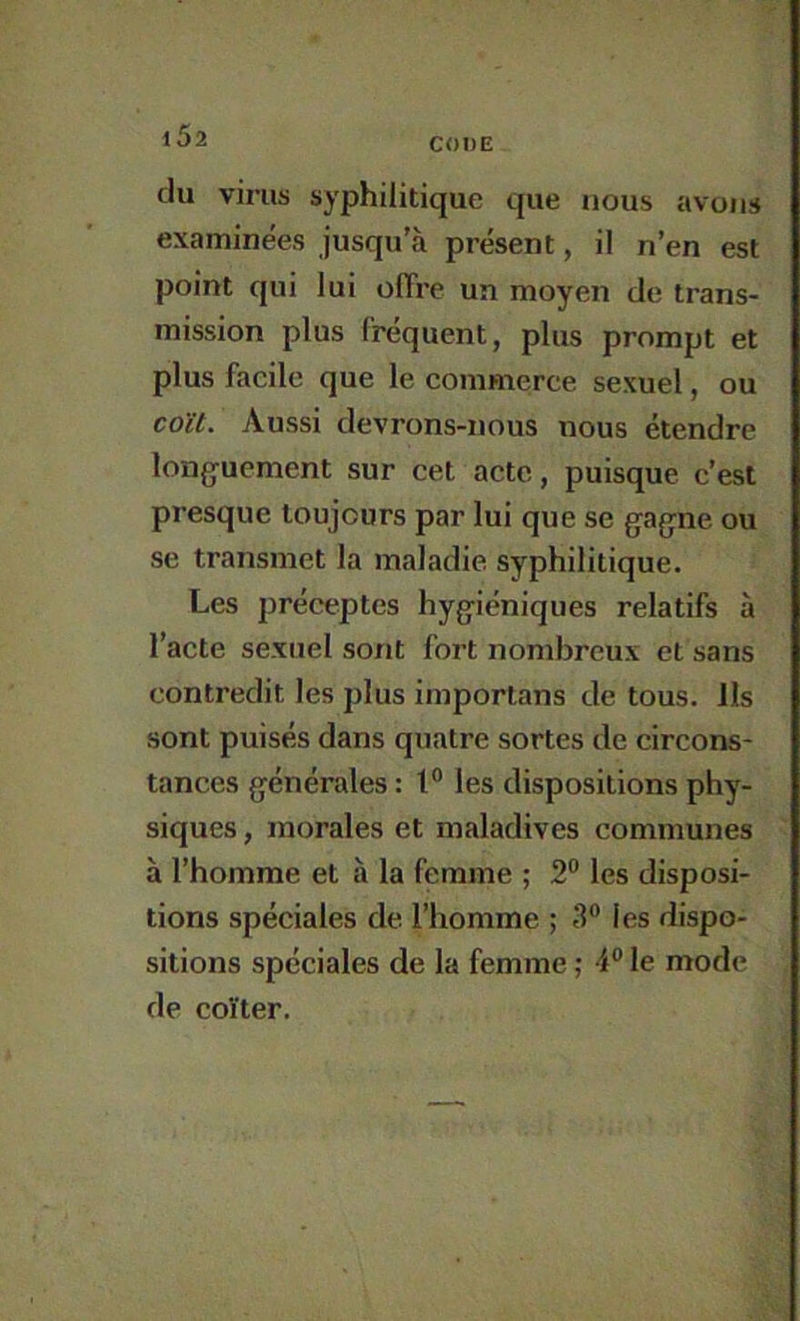 152 CODE

du virus syphilitique que nous avons examinées jusqu'à présent, il n'en est point qui lui offre un moyen de transmission plus fréquent, plus prompt et plus facile que le commerce sexuel, ou coït. Aussi devrons-nous nous étendre longuement sur cet acte, puisque c'est presque toujours par lui que se gagne ou se transmet la maladie syphilitique.

Les préceptes hygiéniques relatifs à l'acte sexuel sont fort nombreux et sans contredit les plus importans de tous. Ils sont puisés dans quatre sortes de circonstances générales : 1° les dispositions physiques, morales et maladives communes à l'homme et à la femme ; 2° les dispositions spéciales de l'homme ; 3° les dispositions spéciales de la femme ; 4° le mode de coïter.